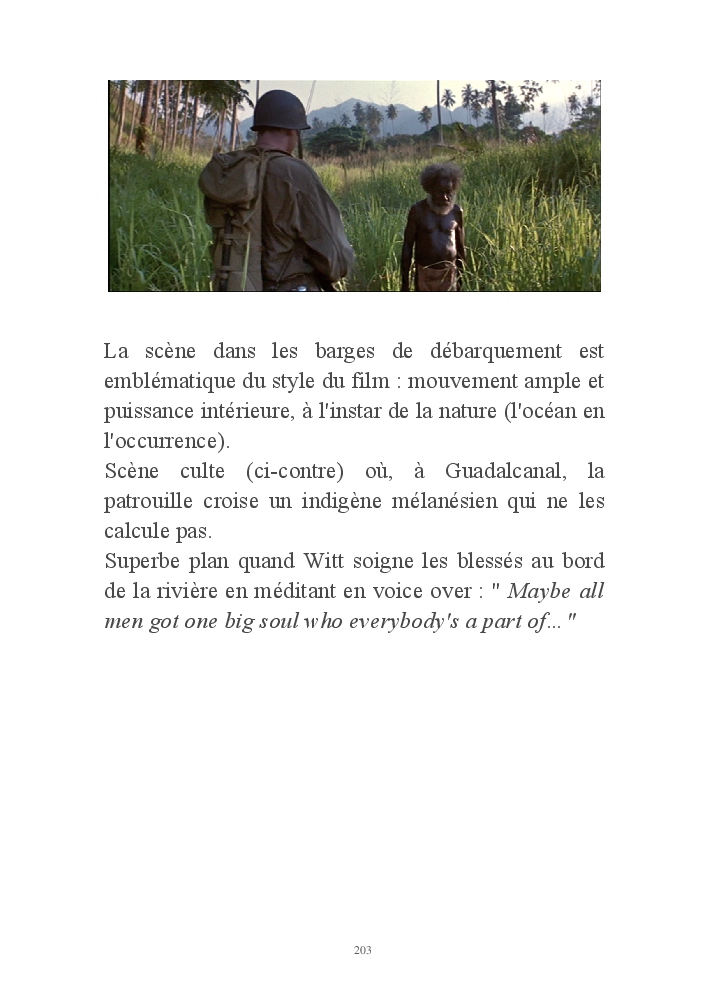 La scène dans les barges de débarquement est emblématique du style du film : mouvement ample et puissance intérieure, à l'instar de la nature (l'océan en l'occurrence).
Scène culte (ci-contre) où, à Guadalcanal, la patrouille croise un indigène mélanésien qui ne les calcule pas.
Superbe plan quand Witt soigne les blessés au bord de la rivière en méditant en voice over : " Maybe all men got one big soul who everybody's a part of... "

203